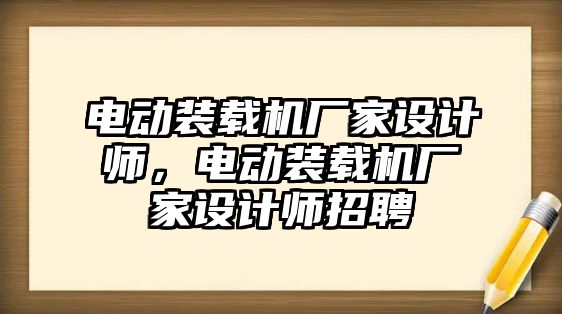 电动装载机厂家设计师，电动装载机厂家设计师招聘